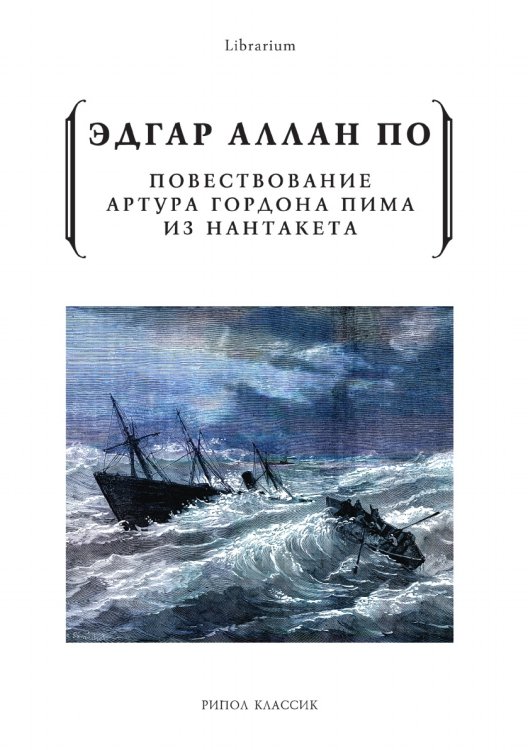 Librarium

ЭДГАР АЛЛАН ПО

ПОВЕСТВОВАНИЕ
АРТУРА ГОРДОНА ПИМА
ИЗ НАНТАКЕТА

РИПОЛ КЛАССИК